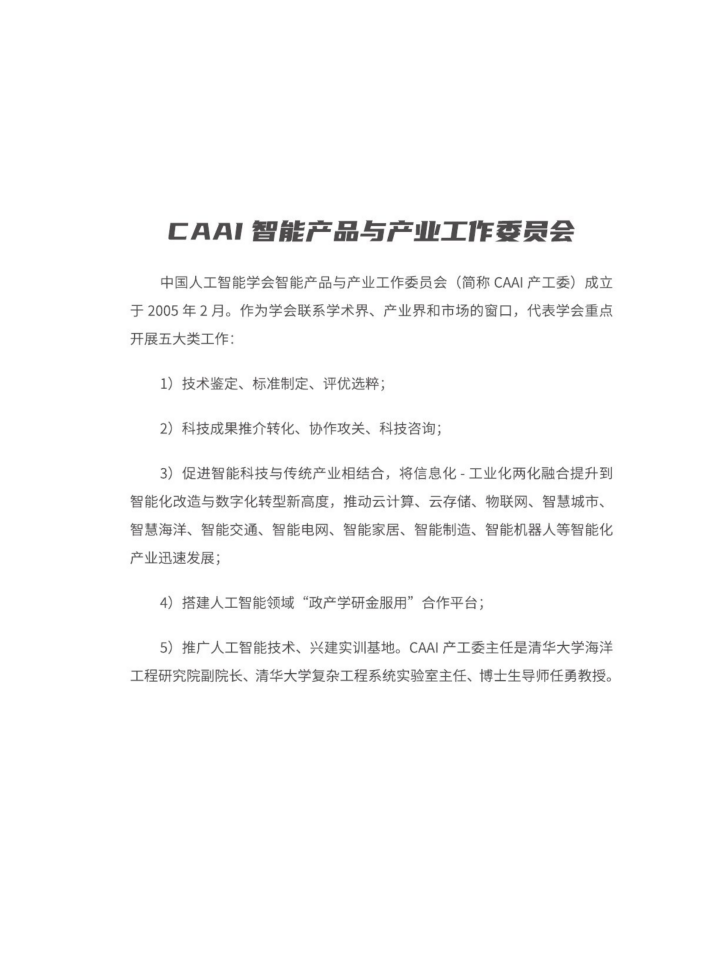 CAAI 智能产品与产业工作委员会

中国人工智能学会智能产品与产业工作委员会（简称 CAAI 产工委）成立于 2005 年 2 月。作为学会联系学术界、产业界和市场的窗口，代表学会重点开展五大类工作：

1）技术鉴定、标准制定、评优选粹；

2）科技成果推介转化、协作攻关、科技咨询；

3）促进智能科技与传统产业相结合，将信息化 - 工业化两化融合提升到智能化改造与数字化转型新高度，推动云计算、云存储、物联网、智慧城市、智慧海洋、智能交通、智能电网、智能家居、智能制造、智能机器人等智能化产业迅速发展；

4）搭建人工智能领域“政产学研金服用”合作平台；

5）推广人工智能技术、兴建实训基地。CAAI 产工委主任是清华大学海洋工程研究院副院长、清华大学复杂工程系统实验室主任、博士生导师任勇教授。